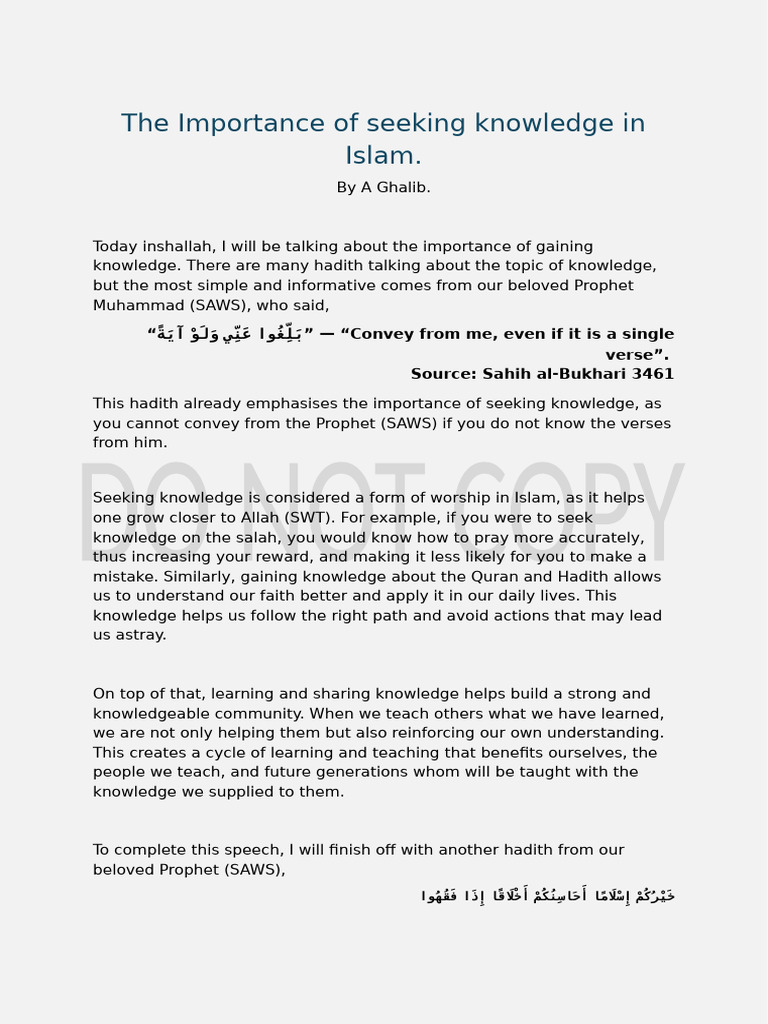 The Importance of seeking knowledge in Islam.

By A Ghalib.

Today inshallah, I will be talking about the importance of gaining knowledge. There are many hadith talking about the topic of knowledge, but the most simple and informative comes from our beloved Prophet Muhammad (SAWS), who said,

“بَلِّغُوا عَنِّي وَلَوْ آيَةً” — “Convey from me, even if it is a single verse”.
Source: Sahih al-Bukhari 3461

This hadith already emphasises the importance of seeking knowledge, as you cannot convey from the Prophet (SAWS) if you do not know the verses from him.

DO NOT COPY

Seeking knowledge is considered a form of worship in Islam, as it helps one grow closer to Allah (SWT). For example, if you were to seek knowledge on the salah, you would know how to pray more accurately, thus increasing your reward, and making it less likely for you to make a mistake. Similarly, gaining knowledge about the Quran and Hadith allows us to understand our faith better and apply it in our daily lives. This knowledge helps us follow the right path and avoid actions that may lead us astray.

On top of that, learning and sharing knowledge helps build a strong and knowledgeable community. When we teach others what we have learned, we are not only helping them but also reinforcing our own understanding. This creates a cycle of learning and teaching that benefits ourselves, the people we teach, and future generations whom will be taught with the knowledge we supplied to them.

To complete this speech, I will finish off with another hadith from our beloved Prophet (SAWS),

خَيْرُكُمْ إِسْلَامًا أَحَاسِنُكُمْ أَخْلَاقًا إِذَا فَقُهُوا